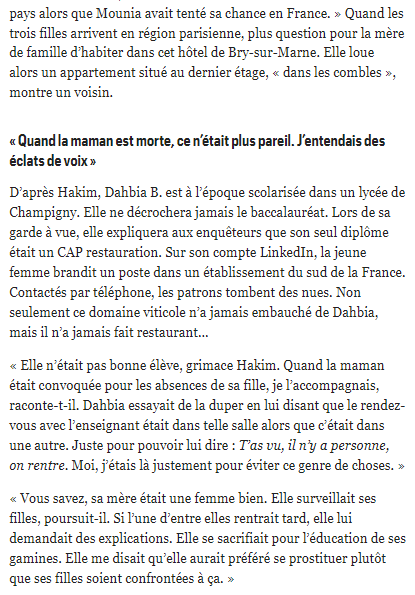 pays alors que Mounia avait tenté sa chance en France. » Quand les trois filles arrivent en région parisienne, plus question pour la mère de famille d'habiter dans cet hôtel de Bry-sur-Marne. Elle loue alors un appartement situé au dernier étage, « dans les combles », montre un voisin.

« Quand la maman est morte, ce n'était plus pareil. J'entendais des éclats de voix »

D'après Hakim, Dahbia B. est à l'époque scolarisée dans un lycée de Champigny. Elle ne décrochera jamais le baccalauréat. Lors de sa garde à vue, elle expliquera aux enquêteurs que son seul diplôme était un CAP restauration. Sur son compte LinkedIn, la jeune femme brandit un poste dans un établissement du sud de la France. Contactés par téléphone, les patrons tombent des nues. Non seulement ce domaine viticole n'a jamais embauché de Dahbia, mais il n'a jamais fait restaurant…

« Elle n'était pas bonne élève, grimace Hakim. Quand la maman était convoquée pour les absences de sa fille, je l'accompagnais, raconte-t-il. Dahbia essayait de la duper en lui disant que le rendez-vous avec l'enseignant était dans telle salle alors que c'était dans une autre. Juste pour pouvoir lui dire : T'as vu, il n'y a personne, on rentre. Moi, j'étais là justement pour éviter ce genre de choses. »

« Vous savez, sa mère était une femme bien. Elle surveillait ses filles, poursuit-il. Si l'une d'entre elles rentrait tard, elle lui demandait des explications. Elle se sacrifiait pour l'éducation de ses gamines. Elle me disait qu'elle aurait préféré se prostituer plutôt que ses filles soient confrontées à ça. »